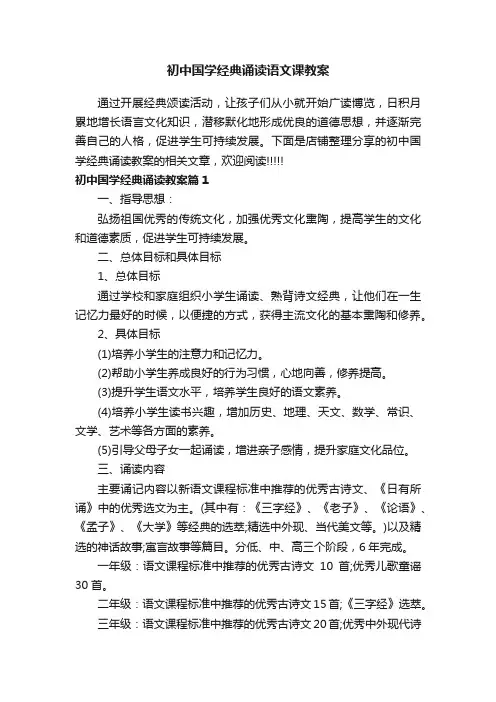 初中国学经典诵读语文课教案

通过开展经典颂读活动，让孩子们从小就开始广读博览，日积月累地增长语言文化知识，潜移默化地形成优良的道德思想，并逐渐完善自己的人格，促进学生可持续发展。下面是店铺整理分享的初中国学经典诵读教案的相关文章，欢迎阅读!!!!!

初中国学经典诵读教案篇1

一、指导思想：

弘扬祖国优秀的传统文化，加强优秀文化熏陶，提高学生的文化和道德素质，促进学生可持续发展。

二、总体目标和具体目标

1、总体目标

通过学校和家庭组织小学生诵读、熟背诗文经典，让他们在一生记忆力最好的时候，以便捷的方式，获得主流文化的基本熏陶和修养。

2、具体目标

(1)培养小学生的注意力和记忆力。

(2)帮助小学生养成良好的行为习惯，心地向善，修养提高。

(3)提升学生语文水平，培养学生良好的语文素养。

(4)培养小学生读书兴趣，增加历史、地理、天文、数学、常识、文学、艺术等各方面的素养。

(5)引导父母子女一起诵读，增进亲子感情，提升家庭文化品位。

三、诵读内容

主要诵记内容以新语文课程标准中推荐的优秀古诗文、《日有所诵》中的优秀选文为主。(其中有：《三字经》、《老子》、《论语》、《孟子》、《大学》等经典的选萃;精选中外现、当代美文等。)以及精选的神话故事;寓言故事等篇目。分低、中、高三个阶段，6年完成。

一年级：语文课程标准中推荐的优秀古诗文 10 首;优秀儿歌童谣30首。

二年级：语文课程标准中推荐的优秀古诗文15首;《三字经》选萃。

三年级：语文课程标准中推荐的优秀古诗文20首;优秀中外现代诗